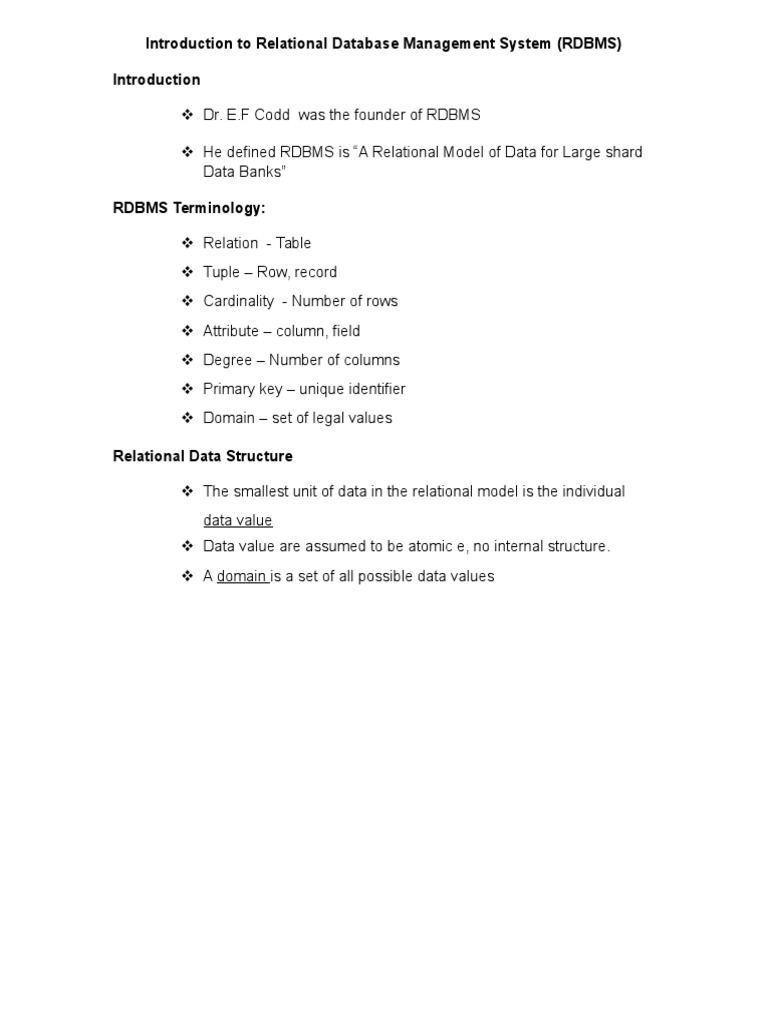 Introduction to Relational Database Management System (RDBMS)

Introduction

❖ Dr. E.F Codd was the founder of RDBMS

❖ He defined RDBMS is "A Relational Model of Data for Large shard Data Banks"

RDBMS Terminology:

❖ Relation - Table

❖ Tuple – Row, record

❖ Cardinality - Number of rows

❖ Attribute – column, field

❖ Degree – Number of columns

❖ Primary key – unique identifier

❖ Domain – set of legal values

Relational Data Structure

❖ The smallest unit of data in the relational model is the individual data value

❖ Data value are assumed to be atomic e, no internal structure.

❖ A domain is a set of all possible data values